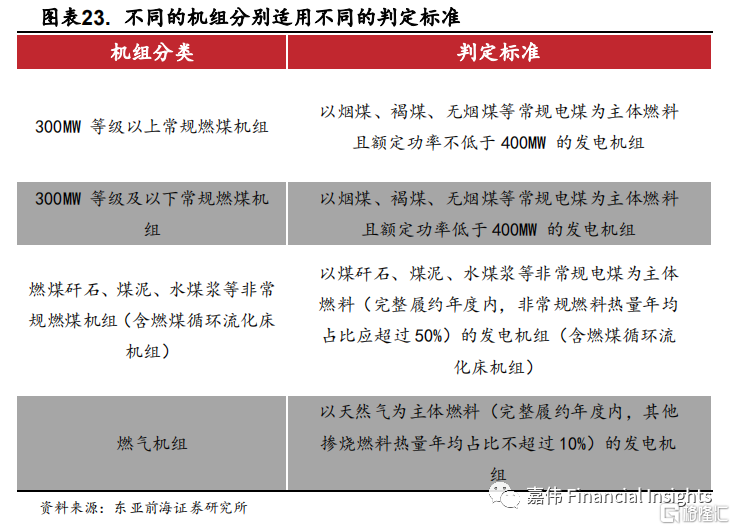 图表23. 不同的机组分别适用不同的判定标准

| 机组分类 | 判定标准 |
|---|---|
| 300MW 等级以上常规燃煤机组 | 以烟煤、褐煤、无烟煤等常规电煤为主体燃料且额定功率不低于 400MW 的发电机组 |
| 300MW 等级及以下常规燃煤机组 | 以烟煤、褐煤、无烟煤等常规电煤为主体燃料且额定功率低于 400MW 的发电机组 |
| 燃煤矸石、煤泥、水煤浆等非常规燃煤机组（含燃煤循环流化床机组） | 以煤矸石、煤泥、水煤浆等非常规电煤为主体燃料（完整履约年度内，非常规燃料热量年均占比应超过 50%）的发电机组（含燃煤循环流化床机组） |
| 燃气机组 | 以天然气为主体燃料（完整履约年度内，其他掺烧燃料热量年均占比不超过 10%）的发电机组 |

资料来源：东亚前海证券研究所

嘉伟 Financial Insights

格隆汇